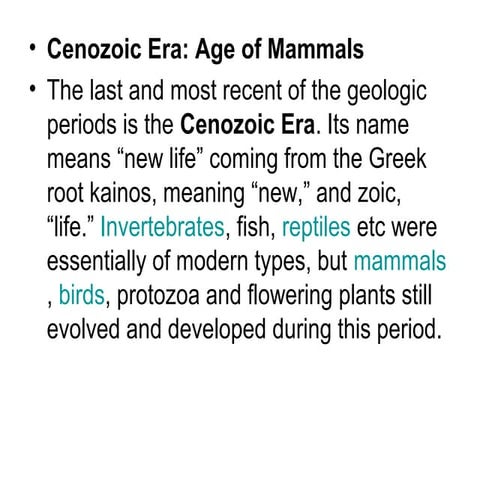 • Cenozoic Era: Age of Mammals

• The last and most recent of the geologic periods is the Cenozoic Era. Its name means “new life” coming from the Greek root kainos, meaning “new,” and zoic, “life.” Invertebrates, fish, reptiles etc were essentially of modern types, but mammals , birds, protozoa and flowering plants still evolved and developed during this period.